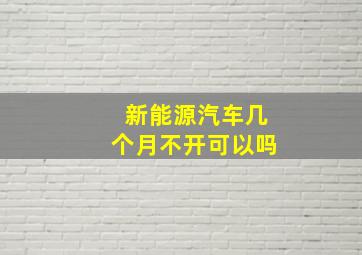 新能源汽车几个月不开可以吗